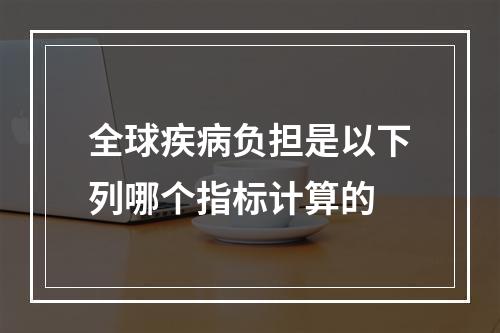 全球疾病负担是以下列哪个指标计算的